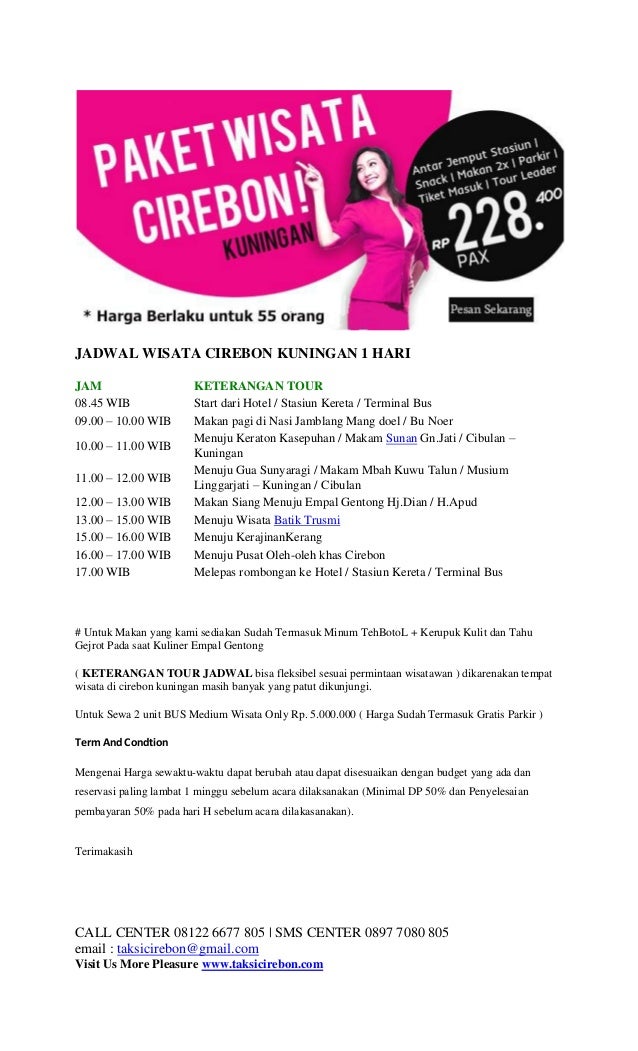 PAKET WISATA CIREBON! KUNINGAN

Antar Jemput Stasiun | Snack | Makan 2x | Parkir | Tiket Masuk | Tour Leader

RP 228.400 PAX

* Harga Berlaku untuk 55 orang

Pesan Sekarang

JADWAL WISATA CIREBON KUNINGAN 1 HARI

| JAM | KETERANGAN TOUR |
|---|---|
| 08.45 WIB | Start dari Hotel / Stasiun Kereta / Terminal Bus |
| 09.00 – 10.00 WIB | Makan pagi di Nasi Jamblang Mang doel / Bu Noer |
| 10.00 – 11.00 WIB | Menuju Keraton Kasepuhan / Makam Sunan Gn.Jati / Cibulan – Kuningan |
| 11.00 – 12.00 WIB | Menuju Gua Sunyaragi / Makam Mbah Kuwu Talun / Musium Linggarjati – Kuningan / Cibulan |
| 12.00 – 13.00 WIB | Makan Siang Menuju Empal Gentong Hj.Dian / H.Apud |
| 13.00 – 15.00 WIB | Menuju Wisata Batik Trusmi |
| 15.00 – 16.00 WIB | Menuju KerajinanKerang |
| 16.00 – 17.00 WIB | Menuju Pusat Oleh-oleh khas Cirebon |
| 17.00 WIB | Melepas rombongan ke Hotel / Stasiun Kereta / Terminal Bus |

# Untuk Makan yang kami sediakan Sudah Termasuk Minum TehBotoL + Kerupuk Kulit dan Tahu Gejrot Pada saat Kuliner Empal Gentong

( KETERANGAN TOUR JADWAL bisa fleksibel sesuai permintaan wisatawan ) dikarenakan tempat wisata di cirebon kuningan masih banyak yang patut dikunjungi.

Untuk Sewa 2 unit BUS Medium Wisata Only Rp. 5.000.000 ( Harga Sudah Termasuk Gratis Parkir )

Term And Condtion

Mengenai Harga sewaktu-waktu dapat berubah atau dapat disesuaikan dengan budget yang ada dan reservasi paling lambat 1 minggu sebelum acara dilaksanakan (Minimal DP 50% dan Penyelesaian pembayaran 50% pada hari H sebelum acara dilakasanakan).

Terimakasih

CALL CENTER 08122 6677 805 | SMS CENTER 0897 7080 805
email : taksicirebon@gmail.com
Visit Us More Pleasure www.taksicirebon.com